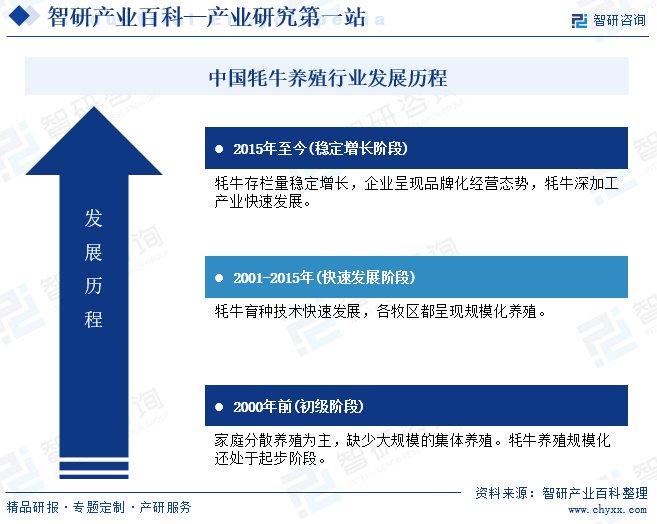 智研产业百科—产业研究第一站

智研咨询

中国牦牛养殖行业发展历程

发展历程

● 2015年至今(稳定增长阶段)

牦牛存栏量稳定增长，企业呈现品牌化经营态势，牦牛深加工产业快速发展。

● 2001-2015年(快速发展阶段)

牦牛育种技术快速发展，各牧区都呈现规模化养殖。

● 2000年前(初级阶段)

家庭分散养殖为主，缺少大规模的集体养殖。牦牛养殖规模化还处于起步阶段。

精品研报 · 专题定制 · 产研服务

资料来源：智研产业百科整理

www.chyxx.com